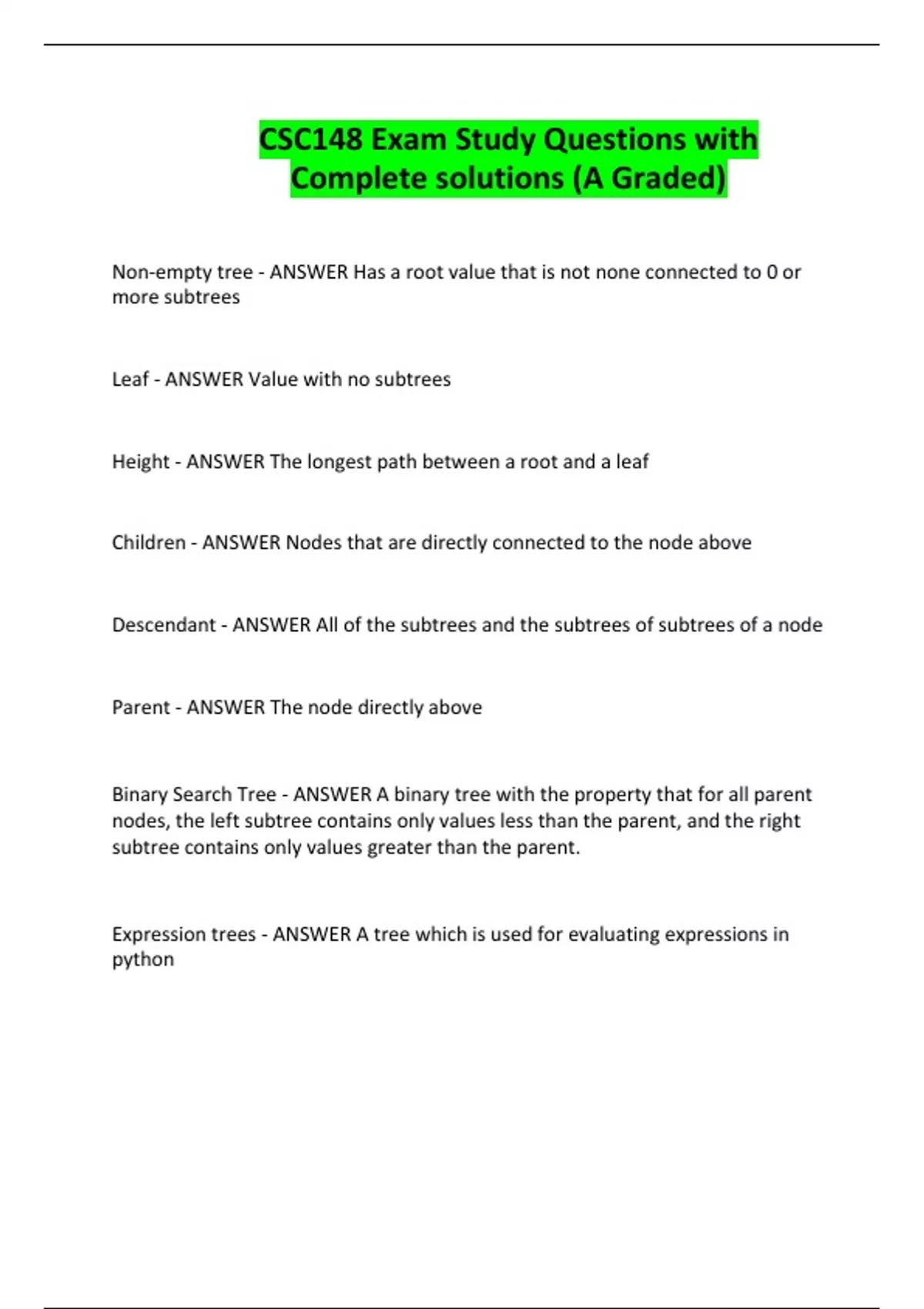 CSC148 Exam Study Questions with Complete solutions (A Graded)

Non-empty tree - ANSWER Has a root value that is not none connected to 0 or more subtrees

Leaf - ANSWER Value with no subtrees

Height - ANSWER The longest path between a root and a leaf

Children - ANSWER Nodes that are directly connected to the node above

Descendant - ANSWER All of the subtrees and the subtrees of subtrees of a node

Parent - ANSWER The node directly above

Binary Search Tree - ANSWER A binary tree with the property that for all parent nodes, the left subtree contains only values less than the parent, and the right subtree contains only values greater than the parent.

Expression trees - ANSWER A tree which is used for evaluating expressions in python